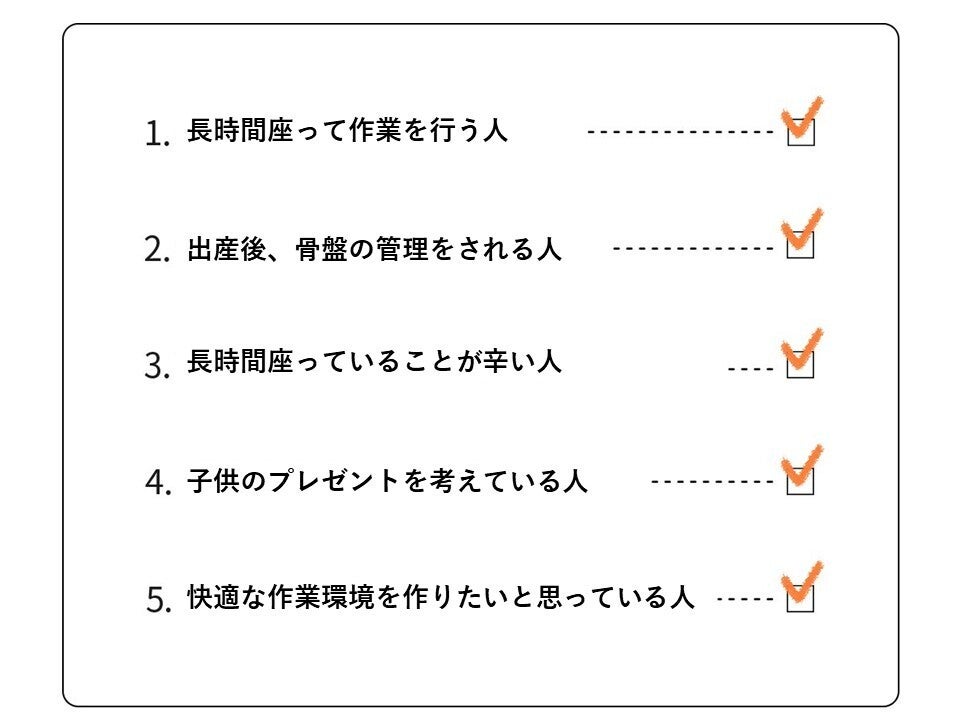 1.長時間座って作業を行う人 ☑

2.出産後、骨盤の管理をされる人 ☑

3.長時間座っていることが辛い人 ☑

4.子供のプレゼントを考えている人 ☑

5.快適な作業環境を作りたいと思っている人 ☑